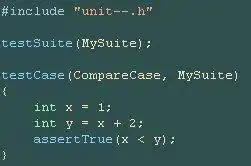 #include "unit--.h"

testSuite(MySuite);

testCase(CompareCase, MySuite)
{
int x = 1;
int y = x + 2;
assertTrue(x < y);
}